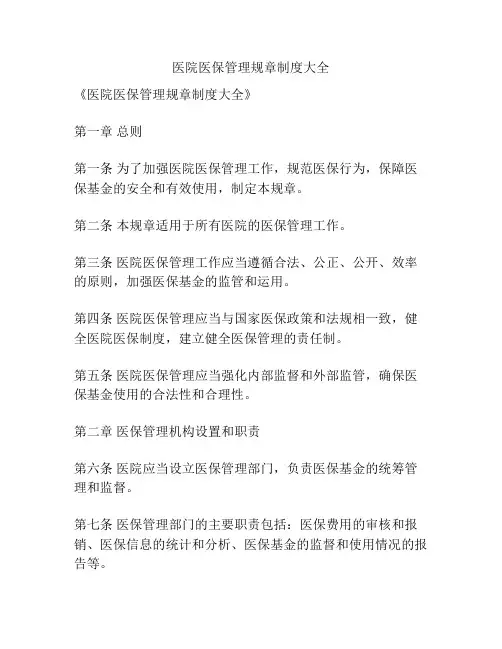 医院医保管理规章制度大全

《医院医保管理规章制度大全》

第一章 总则

第一条 为了加强医院医保管理工作，规范医保行为，保障医保基金的安全和有效使用，制定本规章。

第二条 本规章适用于所有医院的医保管理工作。

第三条 医院医保管理工作应当遵循合法、公正、公开、效率的原则，加强医保基金的监管和运用。

第四条 医院医保管理应当与国家医保政策和法规相一致，健全医院医保制度，建立健全医保管理的责任制。

第五条 医院医保管理应当强化内部监督和外部监管，确保医保基金使用的合法性和合理性。

第二章 医保管理机构设置和职责

第六条 医院应当设立医保管理部门，负责医保基金的统筹管理和监督。

第七条 医保管理部门的主要职责包括：医保费用的审核和报销、医保信息的统计和分析、医保基金的监督和使用情况的报告等。